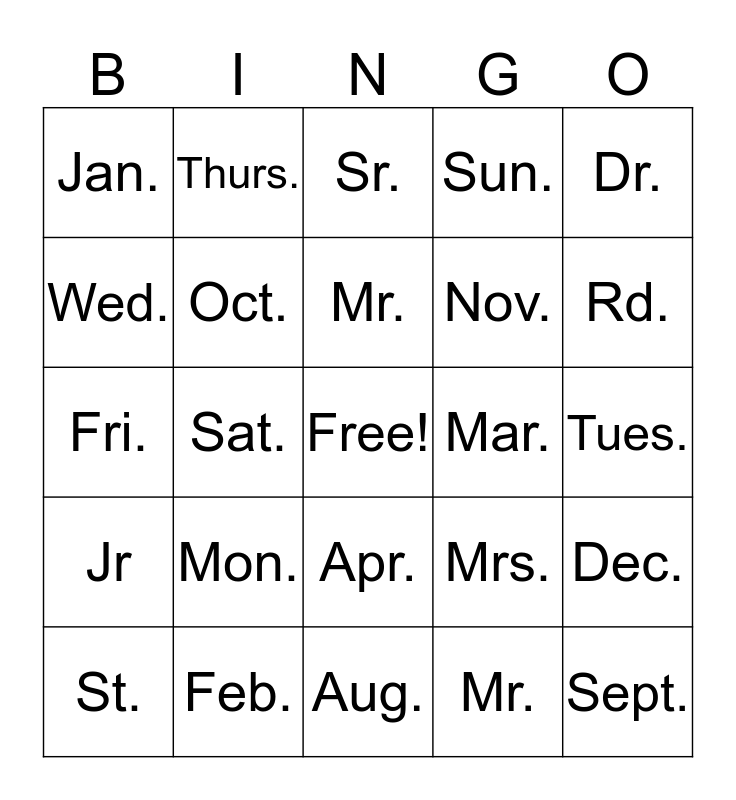 | B | I | N | G | O |
|---|---|---|---|---|
| Jan. | Thurs. | Sr. | Sun. | Dr. |
| Wed. | Oct. | Mr. | Nov. | Rd. |
| Fri. | Sat. | Free! | Mar. | Tues. |
| Jr | Mon. | Apr. | Mrs. | Dec. |
| St. | Feb. | Aug. | Mr. | Sept. |